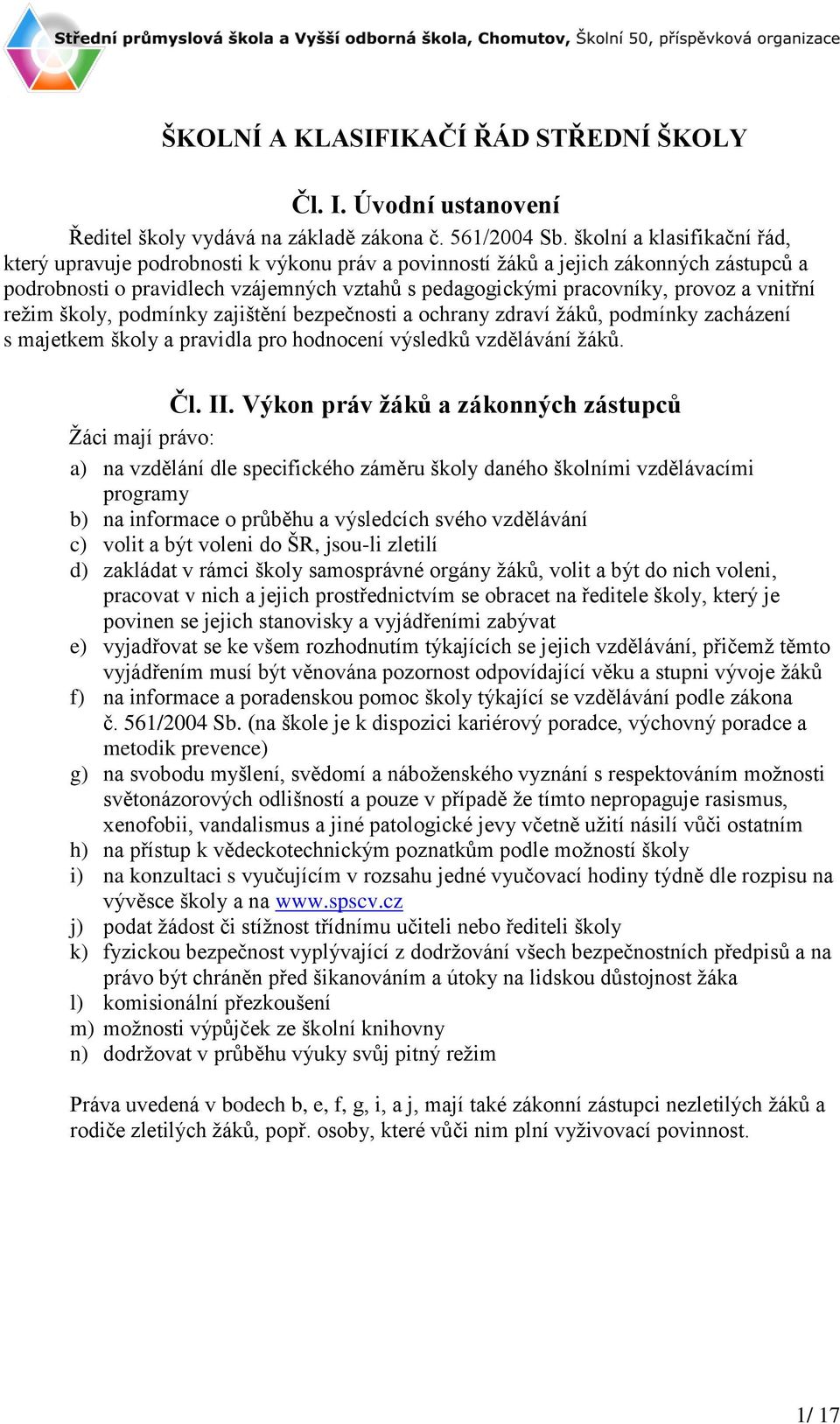 Střední průmyslová škola a Vyšší odborná škola, Chomutov, Školní 50, příspěvková organizace

ŠKOLNÍ A KLASIFIKAČÍ ŘÁD STŘEDNÍ ŠKOLY

Čl. I. Úvodní ustanovení

Ředitel školy vydává na základě zákona č. 561/2004 Sb. školní a klasifikační řád, který upravuje podrobnosti k výkonu práv a povinností žáků a jejich zákonných zástupců a podrobnosti o pravidlech vzájemných vztahů s pedagogickými pracovníky, provoz a vnitřní režim školy, podmínky zajištění bezpečnosti a ochrany zdraví žáků, podmínky zacházení s majetkem školy a pravidla pro hodnocení výsledků vzdělávání žáků.

Čl. II. Výkon práv žáků a zákonných zástupců

Žáci mají právo:

a) na vzdělání dle specifického záměru školy daného školními vzdělávacími programy
b) na informace o průběhu a výsledcích svého vzdělávání
c) volit a být voleni do ŠR, jsou-li zletilí
d) zakládat v rámci školy samosprávné orgány žáků, volit a být do nich voleni, pracovat v nich a jejich prostřednictvím se obracet na ředitele školy, který je povinen se jejich stanovisky a vyjádřeními zabývat
e) vyjadřovat se ke všem rozhodnutím týkajících se jejich vzdělávání, přičemž těmto vyjádřením musí být věnována pozornost odpovídající věku a stupni vývoje žáků
f) na informace a poradenskou pomoc školy týkající se vzdělávání podle zákona č. 561/2004 Sb. (na škole je k dispozici kariérový poradce, výchovný poradce a metodik prevence)
g) na svobodu myšlení, svědomí a náboženského vyznání s respektováním možnosti světonázorových odlišností a pouze v případě že tímto nepropaguje rasismus, xenofobii, vandalismus a jiné patologické jevy včetně užití násilí vůči ostatním
h) na přístup k vědeckotechnickým poznatkům podle možností školy
i) na konzultaci s vyučujícím v rozsahu jedné vyučovací hodiny týdně dle rozpisu na vývěsce školy a na www.spscv.cz
j) podat žádost či stížnost třídnímu učiteli nebo řediteli školy
k) fyzickou bezpečnost vyplývající z dodržování všech bezpečnostních předpisů a na právo být chráněn před šikanováním a útoky na lidskou důstojnost žáka
l) komisionální přezkoušení
m) možnosti výpůjček ze školní knihovny
n) dodržovat v průběhu výuky svůj pitný režim

Práva uvedená v bodech b, e, f, g, i, a j, mají také zákonní zástupci nezletilých žáků a rodiče zletilých žáků, popř. osoby, které vůči nim plní vyživovací povinnost.

1/ 17